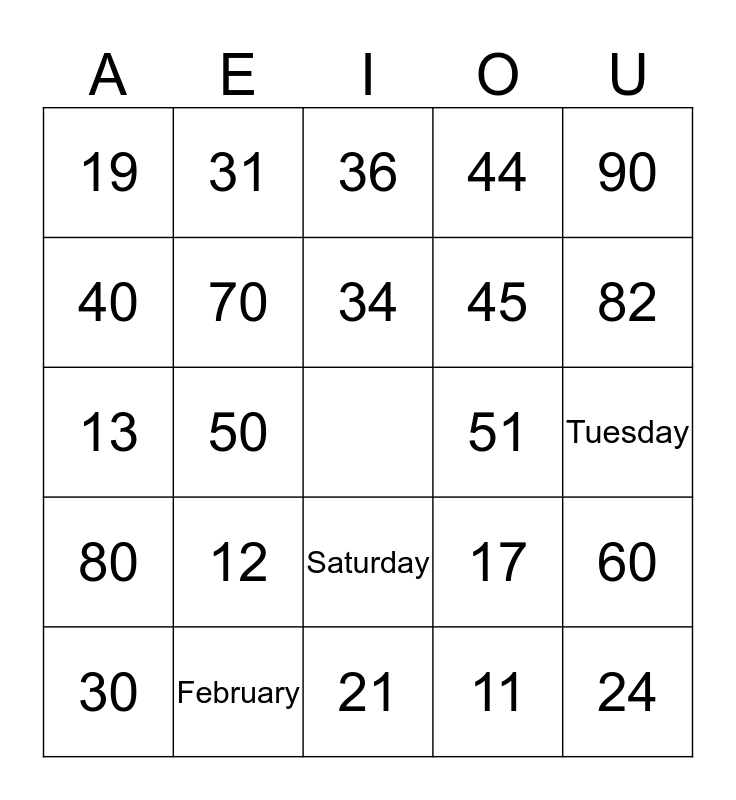 | A | E | I | O | U |
|---|---|---|---|---|
| 19 | 31 | 36 | 44 | 90 |
| 40 | 70 | 34 | 45 | 82 |
| 13 | 50 |  | 51 | Tuesday |
| 80 | 12 | Saturday | 17 | 60 |
| 30 | February | 21 | 11 | 24 |